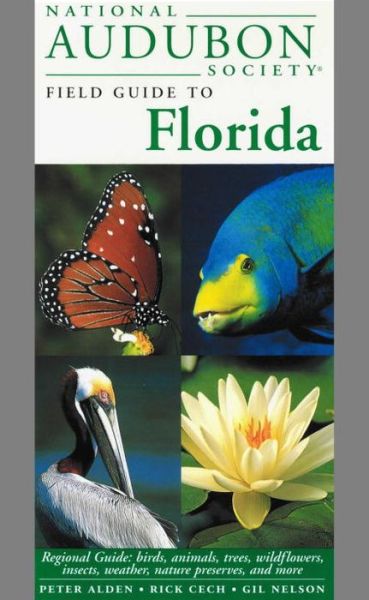 NATIONAL
AUDUBON
SOCIETY®

FIELD GUIDE TO
Florida

Regional Guide: birds, animals, trees, wildflowers, insects, weather, nature preserves, and more

PETER ALDEN • RICK CECH • GIL NELSON